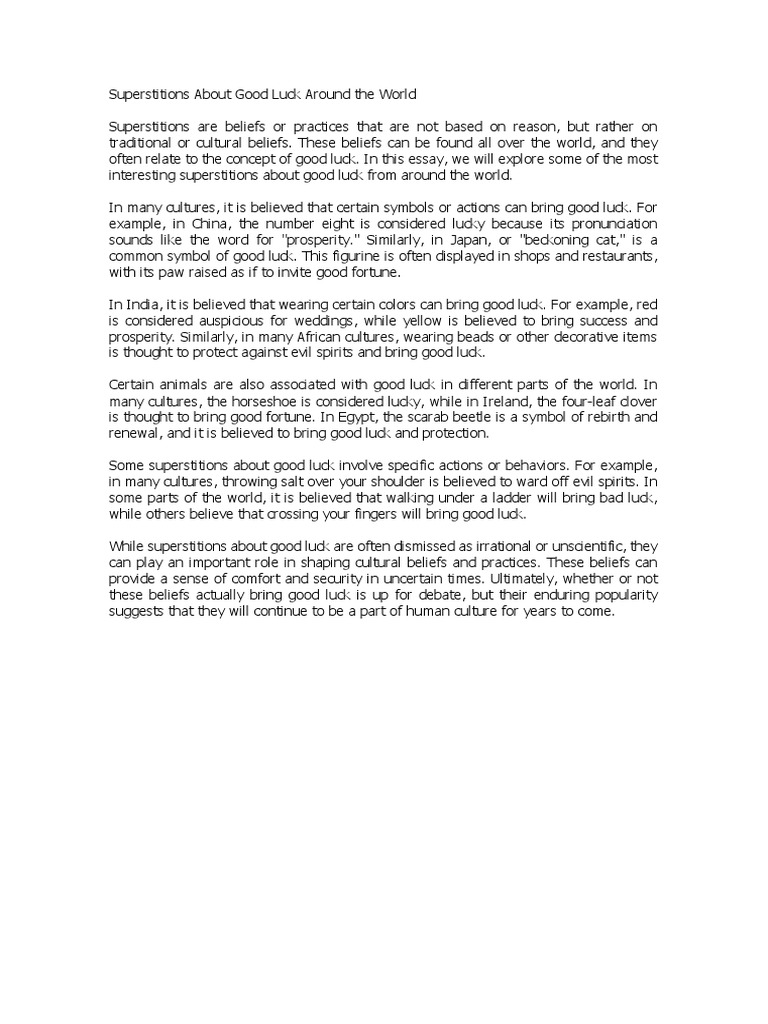 Superstitions About Good Luck Around the World

Superstitions are beliefs or practices that are not based on reason, but rather on traditional or cultural beliefs. These beliefs can be found all over the world, and they often relate to the concept of good luck. In this essay, we will explore some of the most interesting superstitions about good luck from around the world.

In many cultures, it is believed that certain symbols or actions can bring good luck. For example, in China, the number eight is considered lucky because its pronunciation sounds like the word for "prosperity." Similarly, in Japan, or "beckoning cat," is a common symbol of good luck. This figurine is often displayed in shops and restaurants, with its paw raised as if to invite good fortune.

In India, it is believed that wearing certain colors can bring good luck. For example, red is considered auspicious for weddings, while yellow is believed to bring success and prosperity. Similarly, in many African cultures, wearing beads or other decorative items is thought to protect against evil spirits and bring good luck.

Certain animals are also associated with good luck in different parts of the world. In many cultures, the horseshoe is considered lucky, while in Ireland, the four-leaf clover is thought to bring good fortune. In Egypt, the scarab beetle is a symbol of rebirth and renewal, and it is believed to bring good luck and protection.

Some superstitions about good luck involve specific actions or behaviors. For example, in many cultures, throwing salt over your shoulder is believed to ward off evil spirits. In some parts of the world, it is believed that walking under a ladder will bring bad luck, while others believe that crossing your fingers will bring good luck.

While superstitions about good luck are often dismissed as irrational or unscientific, they can play an important role in shaping cultural beliefs and practices. These beliefs can provide a sense of comfort and security in uncertain times. Ultimately, whether or not these beliefs actually bring good luck is up for debate, but their enduring popularity suggests that they will continue to be a part of human culture for years to come.